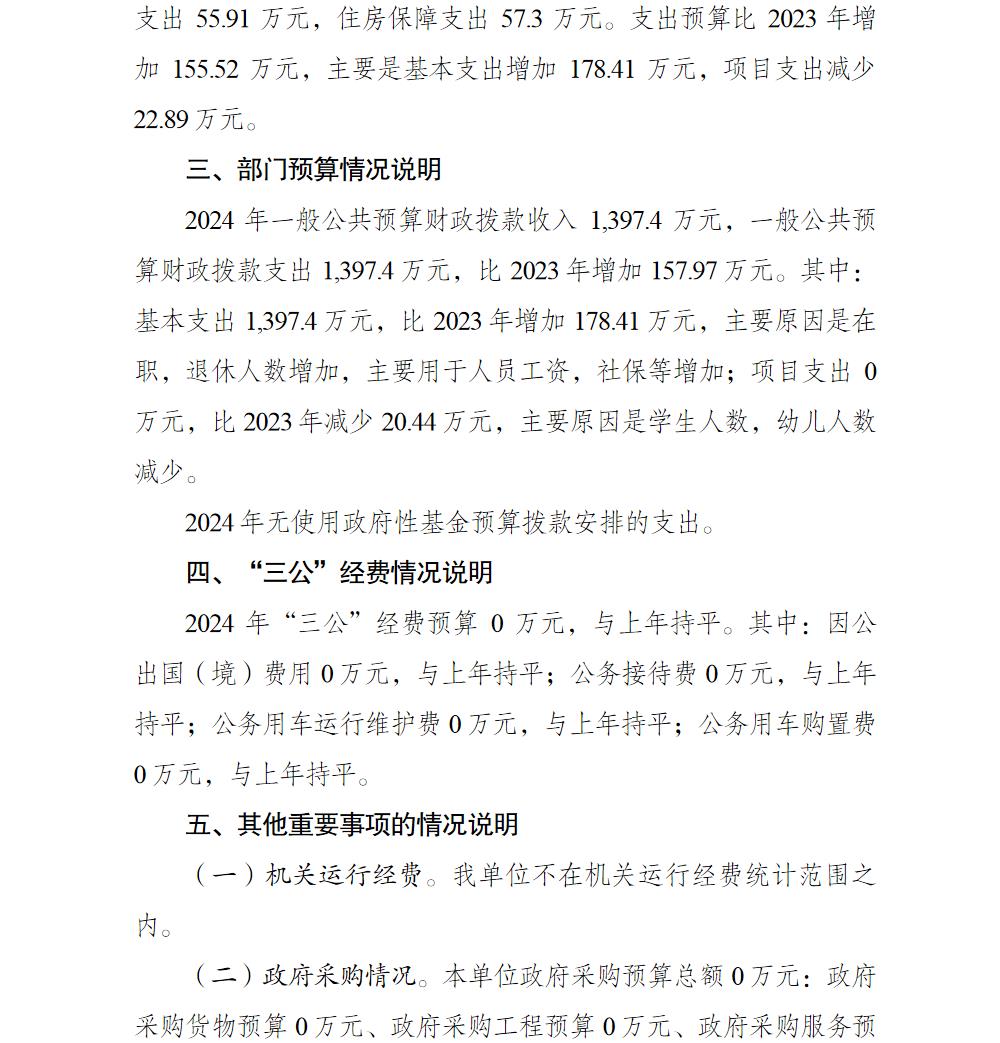 支出 55.91 万元，住房保障支出 57.3 万元。支出预算比 2023 年增加 155.52 万元，主要是基本支出增加 178.41 万元，项目支出减少 22.89 万元。

三、部门预算情况说明

2024 年一般公共预算财政拨款收入 1,397.4 万元，一般公共预算财政拨款支出 1,397.4 万元，比 2023 年增加 157.97 万元。其中：基本支出 1,397.4 万元，比 2023 年增加 178.41 万元，主要原因是在职，退休人数增加，主要用于人员工资，社保等增加；项目支出 0 万元，比 2023 年减少 20.44 万元，主要原因是学生人数，幼儿人数减少。

2024 年无使用政府性基金预算拨款安排的支出。

四、“三公”经费情况说明

2024 年“三公”经费预算 0 万元，与上年持平。其中：因公出国（境）费用 0 万元，与上年持平；公务接待费 0 万元，与上年持平；公务用车运行维护费 0 万元，与上年持平；公务用车购置费 0 万元，与上年持平。

五、其他重要事项的情况说明

（一）机关运行经费。我单位不在机关运行经费统计范围之内。

（二）政府采购情况。本单位政府采购预算总额 0 万元：政府采购货物预算 0 万元、政府采购工程预算 0 万元、政府采购服务预